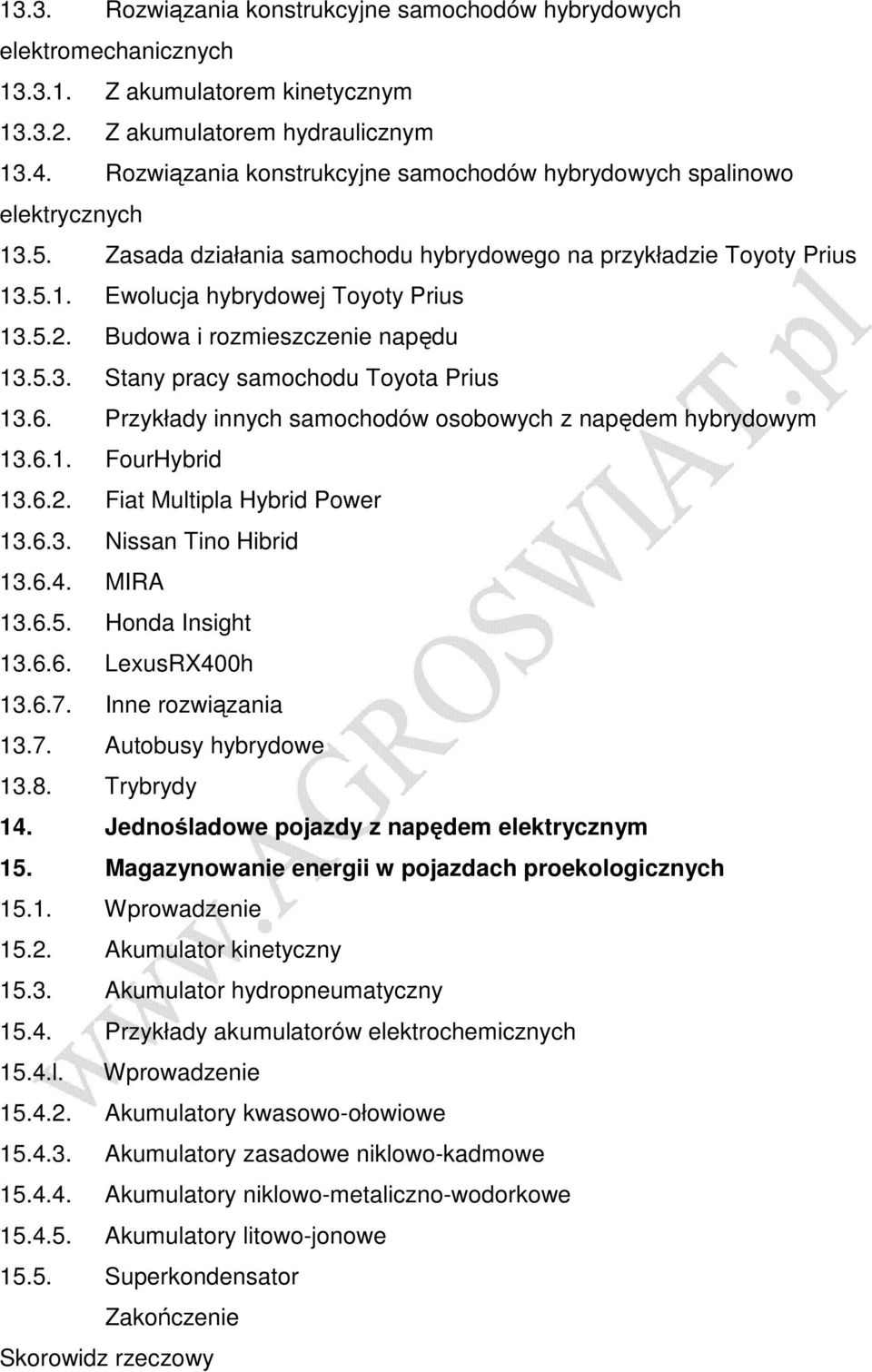 13.3. Rozwiązania konstrukcyjne samochodów hybrydowych elektromechanicznych
13.3.1. Z akumulatorem kinetycznym
13.3.2. Z akumulatorem hydraulicznym
13.4. Rozwiązania konstrukcyjne samochodów hybrydowych spalinowo elektrycznych
13.5. Zasada działania samochodu hybrydowego na przykładzie Toyoty Prius
13.5.1. Ewolucja hybrydowej Toyoty Prius
13.5.2. Budowa i rozmieszczenie napędu
13.5.3. Stany pracy samochodu Toyota Prius
13.6. Przykłady innych samochodów osobowych z napędem hybrydowym
13.6.1. FourHybrid
13.6.2. Fiat Multipla Hybrid Power
13.6.3. Nissan Tino Hibrid
13.6.4. MIRA
13.6.5. Honda Insight
13.6.6. LexusRX400h
13.6.7. Inne rozwiązania
13.7. Autobusy hybrydowe
13.8. Trybrydy
14. Jednośladowe pojazdy z napędem elektrycznym
15. Magazynowanie energii w pojazdach proekologicznych
15.1. Wprowadzenie
15.2. Akumulator kinetyczny
15.3. Akumulator hydropneumatyczny
15.4. Przykłady akumulatorów elektrochemicznych
15.4.l. Wprowadzenie
15.4.2. Akumulatory kwasowo-ołowiowe
15.4.3. Akumulatory zasadowe niklowo-kadmowe
15.4.4. Akumulatory niklowo-metaliczno-wodorkowe
15.4.5. Akumulatory litowo-jonowe
15.5. Superkondensator
Zakończenie
Skorowidz rzeczowy

www.AGROSWIAT.pl